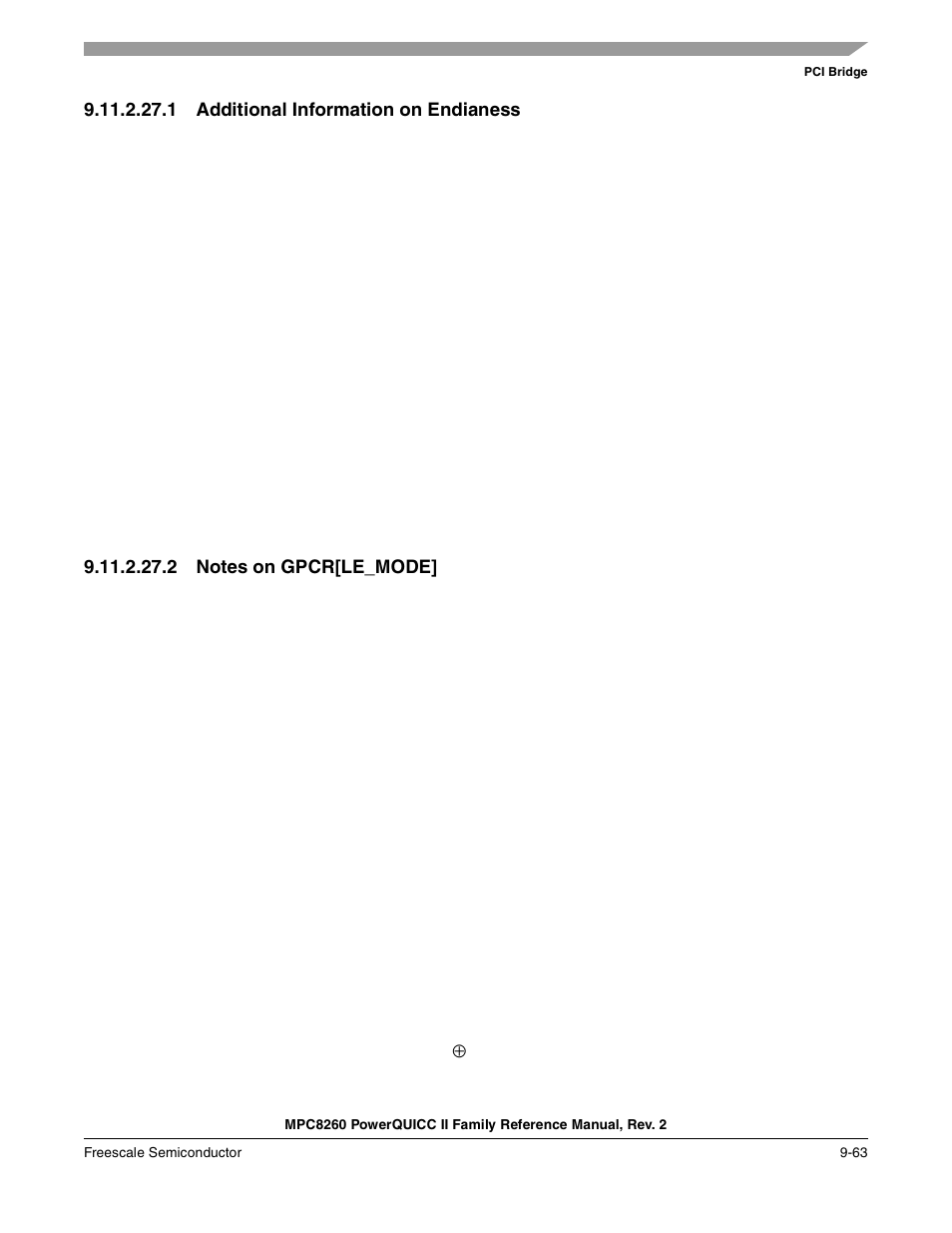 PCI Bridge

9.11.2.27.1 Additional Information on Endianess

9.11.2.27.2 Notes on GPCR[LE_MODE]

$\oplus$

MPC8260 PowerQUICC II Family Reference Manual, Rev. 2

Freescale Semiconductor

9-63